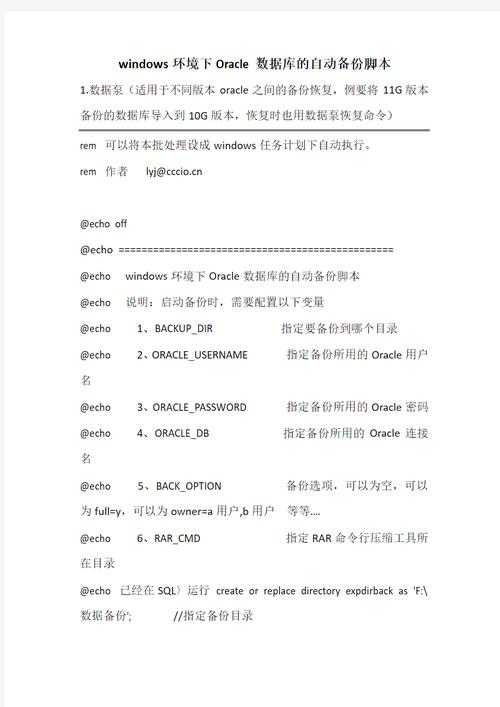 windows 环境下 Oracle 数据库的自动备份脚本

1.数据泵（适用于不同版本 oracle 之间的备份恢复，例要将 11G 版本备份的数据库导入到 10G 版本，恢复时也用数据泵恢复命令）

rem 可以将本批处理设成 windows 任务计划下自动执行。

rem 作者 lyj@cccio.cn

@echo off

@echo ================================================

@echo windows 环境下 Oracle 数据库的自动备份脚本

@echo 说明：启动备份时，需要配置以下变量

@echo 1、BACKUP_DIR 指定要备份到哪个目录

@echo 2、ORACLE_USERNAME 指定备份所用的 Oracle 用户名

@echo 3、ORACLE_PASSWORD 指定备份所用的 Oracle 密码

@echo 4、ORACLE_DB 指定备份所用的 Oracle 连接名

@echo 5、BACK_OPTION 备份选项，可以为空，可以为 full=y，可以为 owner=a 用户,b 用户 等等....

@echo 6、RAR_CMD 指定 RAR 命令行压缩工具所在目录

@echo 已经在 SQL〉运行 create or replace directory expdirback as 'F:\数据备份'; //指定备份目录